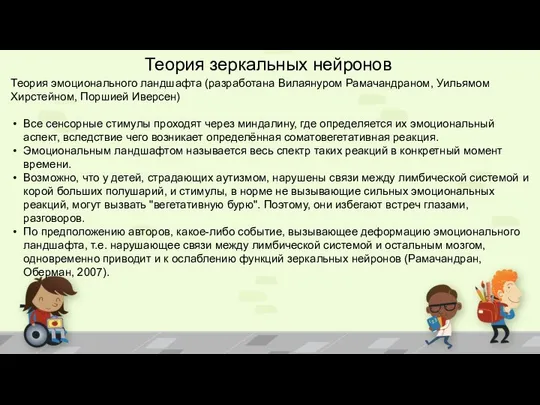 Теория зеркальных нейронов

Теория эмоционального ландшафта (разработана Вилаянуром Рамачандраном, Уильямом Хирстейном, Поршией Иверсен)

• Все сенсорные стимулы проходят через миндалину, где определяется их эмоциональный аспект, вследствие чего возникает определённая соматовегетативная реакция.
• Эмоциональным ландшафтом называется весь спектр таких реакций в конкретный момент времени.
• Возможно, что у детей, страдающих аутизмом, нарушены связи между лимбической системой и корой больших полушарий, и стимулы, в норме не вызывающие сильных эмоциональных реакций, могут вызвать "вегетативную бурю". Поэтому, они избегают встреч глазами, разговоров.
• По предположению авторов, какое-либо событие, вызывающее деформацию эмоционального ландшафта, т.е. нарушающее связи между лимбической системой и остальным мозгом, одновременно приводит и к ослаблению функций зеркальных нейронов (Рамачандран, Оберман, 2007).